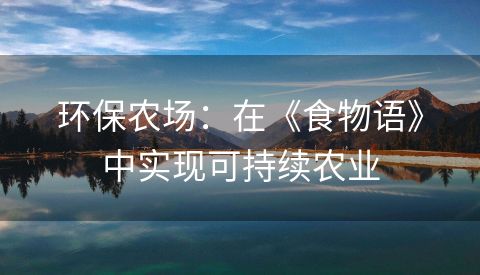 环保农场：在《食物语》中实现可持续农业